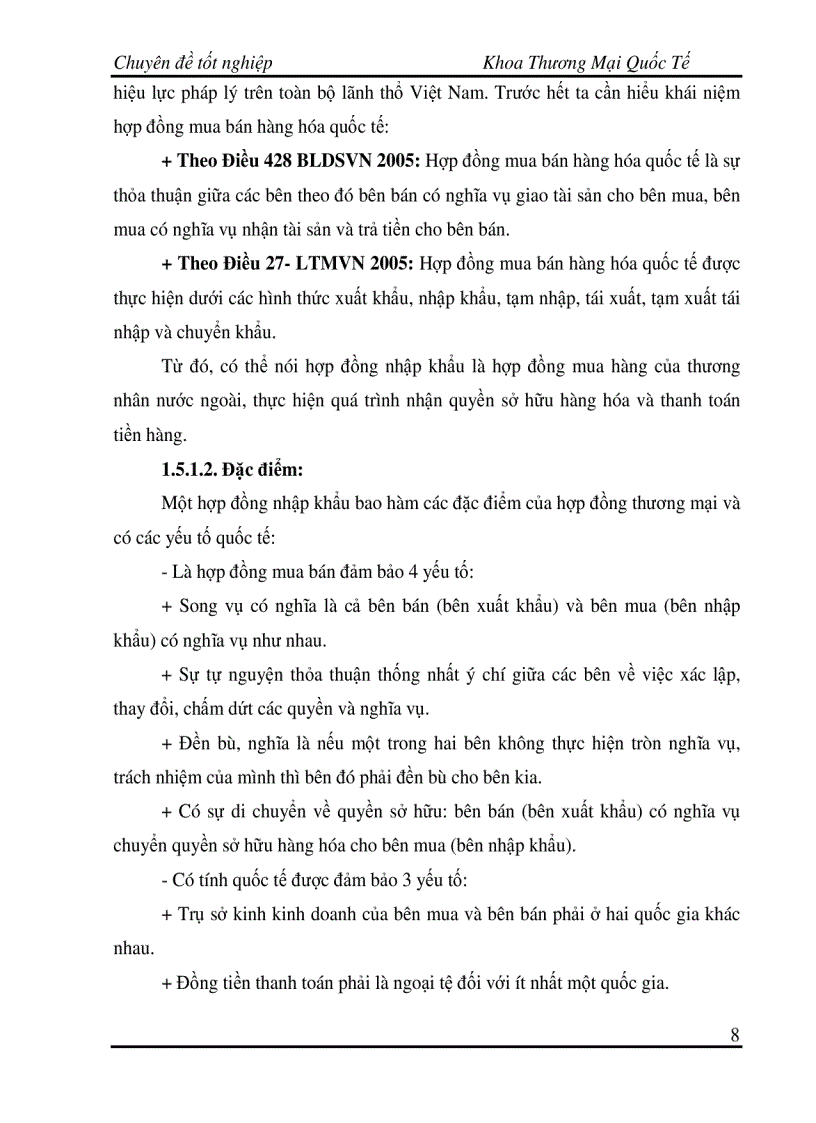 Chuyên đề tốt nghiệp Khoa Thương Mại Quốc Tế

hiệu lực pháp lý trên toàn bộ lãnh thổ Việt Nam. Trước hết ta cần hiểu khái niệm hợp đồng mua bán hàng hóa quốc tế:

+ Theo Điều 428 BLDSVN 2005: Hợp đồng mua bán hàng hóa quốc tế là sự thỏa thuận giữa các bên theo đó bên bán có nghĩa vụ giao tài sản cho bên mua, bên mua có nghĩa vụ nhận tài sản và trả tiền cho bên bán.

+ Theo Điều 27- LTMVN 2005: Hợp đồng mua bán hàng hóa quốc tế được thực hiện dưới các hình thức xuất khẩu, nhập khẩu, tạm nhập, tái xuất, tạm xuất tái nhập và chuyển khẩu.

Từ đó, có thể nói hợp đồng nhập khẩu là hợp đồng mua hàng của thương nhân nước ngoài, thực hiện quá trình nhận quyền sở hữu hàng hóa và thanh toán tiền hàng.

1.5.1.2. Đặc điểm:

Một hợp đồng nhập khẩu bao hàm các đặc điểm của hợp đồng thương mại và có các yếu tố quốc tế:

- Là hợp đồng mua bán đảm bảo 4 yếu tố:

+ Song vụ có nghĩa là cả bên bán (bên xuất khẩu) và bên mua (bên nhập khẩu) có nghĩa vụ như nhau.

+ Sự tự nguyện thỏa thuận thống nhất ý chí giữa các bên về việc xác lập, thay đổi, chấm dứt các quyền và nghĩa vụ.

+ Đền bù, nghĩa là nếu một trong hai bên không thực hiện tròn nghĩa vụ, trách nhiệm của mình thì bên đó phải đền bù cho bên kia.

+ Có sự di chuyển về quyền sở hữu: bên bán (bên xuất khẩu) có nghĩa vụ chuyển quyền sở hữu hàng hóa cho bên mua (bên nhập khẩu).

- Có tính quốc tế được đảm bảo 3 yếu tố:

+ Trụ sở kinh kinh doanh của bên mua và bên bán phải ở hai quốc gia khác nhau.

+ Đồng tiền thanh toán phải là ngoại tệ đối với ít nhất một quốc gia.

8